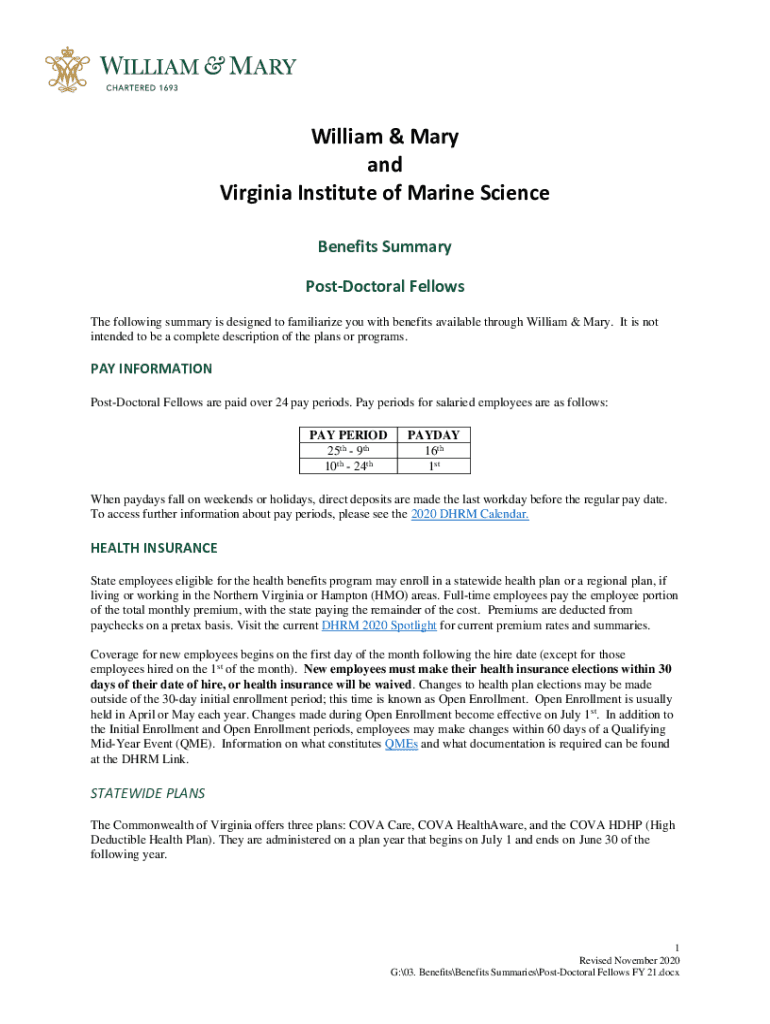 WILLIAM & MARY
CHARTERED 1693

William & Mary
and
Virginia Institute of Marine Science

Benefits Summary

Post-Doctoral Fellows

The following summary is designed to familiarize you with benefits available through William & Mary. It is not intended to be a complete description of the plans or programs.

PAY INFORMATION

Post-Doctoral Fellows are paid over 24 pay periods. Pay periods for salaried employees are as follows:

| PAY PERIOD | PAYDAY |
|---|---|
| $25^{th}$ - $9^{th}$ | $16^{th}$ |
| $10^{th}$ - $24^{th}$ | $1^{st}$ |

When paydays fall on weekends or holidays, direct deposits are made the last workday before the regular pay date. To access further information about pay periods, please see the 2020 DHRM Calendar.

HEALTH INSURANCE

State employees eligible for the health benefits program may enroll in a statewide health plan or a regional plan, if living or working in the Northern Virginia or Hampton (HMO) areas. Full-time employees pay the employee portion of the total monthly premium, with the state paying the remainder of the cost. Premiums are deducted from paychecks on a pretax basis. Visit the current DHRM 2020 Spotlight for current premium rates and summaries.

Coverage for new employees begins on the first day of the month following the hire date (except for those employees hired on the $1^{st}$ of the month). New employees must make their health insurance elections within 30 days of their date of hire, or health insurance will be waived. Changes to health plan elections may be made outside of the 30-day initial enrollment period; this time is known as Open Enrollment. Open Enrollment is usually held in April or May each year. Changes made during Open Enrollment become effective on July $1^{st}$. In addition to the Initial Enrollment and Open Enrollment periods, employees may make changes within 60 days of a Qualifying Mid-Year Event (QME). Information on what constitutes QMEs and what documentation is required can be found at the DHRM Link.

STATEWIDE PLANS

The Commonwealth of Virginia offers three plans: COVA Care, COVA HealthAware, and the COVA HDHP (High Deductible Health Plan). They are administered on a plan year that begins on July 1 and ends on June 30 of the following year.

1
Revised November 2020
G:\03. Benefits\Benefits Summaries\Post-Doctoral Fellows FY 21.docx